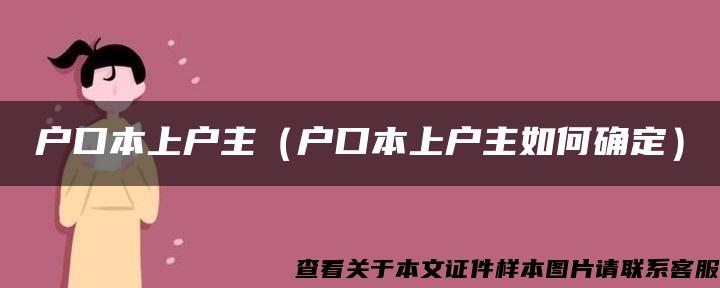 户口本上户主（户口本上户主如何确定）

查看关于本文证件样本图片请联系客服